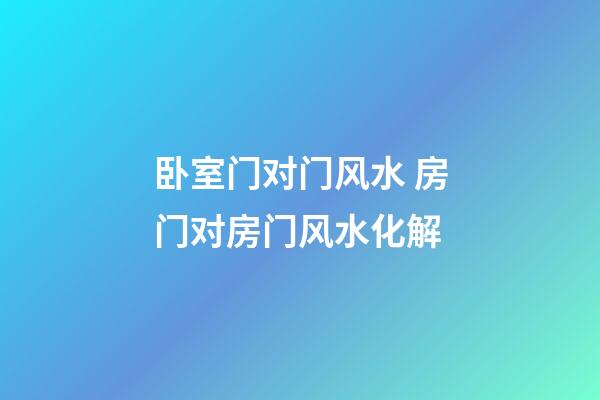 卧室门对门风水 房门对房门风水化解